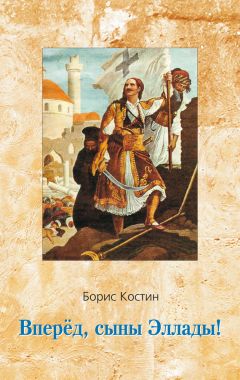 Борис Костин

Вперёд, сыны Эллады!